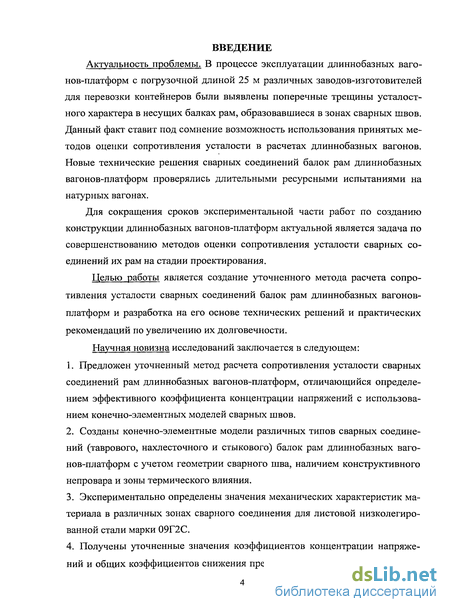 ВВЕДЕНИЕ

Актуальность проблемы. В процессе эксплуатации длиннобазных вагонов-платформ с погрузочной длиной 25 м различных заводов-изготовителей для перевозки контейнеров были выявлены поперечные трещины усталостного характера в несущих балках рам, образовавшиеся в зонах сварных швов. Данный факт ставит под сомнение возможность использования принятых методов оценки сопротивления усталости в расчетах длиннобазных вагонов. Новые технические решения сварных соединений балок рам длиннобазных вагонов-платформ проверялись длительными ресурсными испытаниями на натурных вагонах.

Для сокращения сроков экспериментальной части работ по созданию конструкции длиннобазных вагонов-платформ актуальной является задача по совершенствованию методов оценки сопротивления усталости сварных соединений их рам на стадии проектирования.

Целью работы является создание уточненного метода расчета сопротивления усталости сварных соединений балок рам длиннобазных вагонов-платформ и разработка на его основе технических решений и практических рекомендаций по увеличению их долговечности.

Научная новизна исследований заключается в следующем:

1. Предложен уточненный метод расчета сопротивления усталости сварных соединений рам длиннобазных вагонов-платформ, отличающийся определением эффективного коэффициента концентрации напряжений с использованием конечно-элементных моделей сварных швов.

2. Созданы конечно-элементные модели различных типов сварных соединений (таврового, нахлесточного и стыкового) балок рам длиннобазных вагонов-платформ с учетом геометрии сварного шва, наличием конструктивного непровара и зоны термического влияния.

3. Экспериментально определены значения механических характеристик материала в различных зонах сварного соединения для листовой низколегированной стали марки 09Г2С.

4. Получены уточненные значения коэффициентов концентрации напряжений и общих коэффициентов снижения пре

4

dsLib.net
библиотека диссертаций